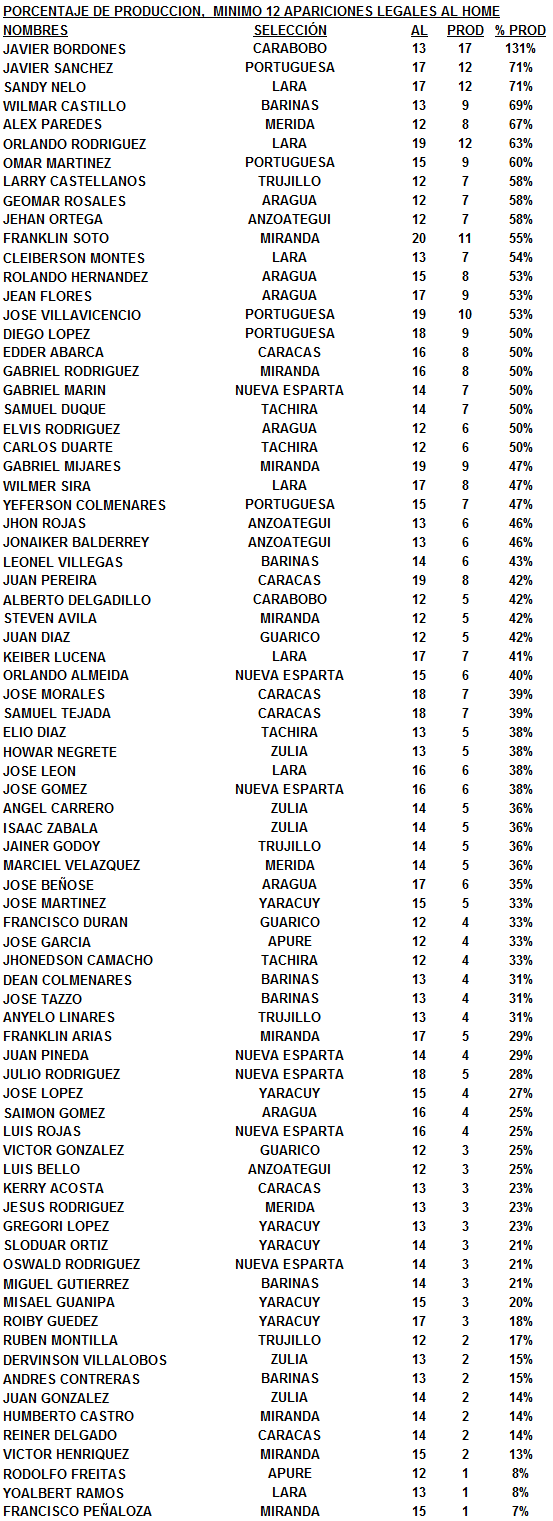 PORCENTAJE DE PRODUCCION, MINIMO 12 APARICIONES LEGALES AL HOME

| NOMBRES | SELECCIÓN | AL | PROD | % PROD |
|---|---|---|---|---|
| JAVIER BORDONES | CARABOBO | 13 | 17 | 131% |
| JAVIER SANCHEZ | PORTUGUESA | 17 | 12 | 71% |
| SANDY NELO | LARA | 17 | 12 | 71% |
| WILMAR CASTILLO | BARINAS | 13 | 9 | 69% |
| ALEX PAREDES | MERIDA | 12 | 8 | 67% |
| ORLANDO RODRIGUEZ | LARA | 19 | 12 | 63% |
| OMAR MARTINEZ | PORTUGUESA | 15 | 9 | 60% |
| LARRY CASTELLANOS | TRUJILLO | 12 | 7 | 58% |
| GEOMAR ROSALES | ARAGUA | 12 | 7 | 58% |
| JEHAN ORTEGA | ANZOATEGUI | 12 | 7 | 58% |
| FRANKLIN SOTO | MIRANDA | 20 | 11 | 55% |
| CLEIBERSON MONTES | LARA | 13 | 7 | 54% |
| ROLANDO HERNANDEZ | ARAGUA | 15 | 8 | 53% |
| JEAN FLORES | ARAGUA | 17 | 9 | 53% |
| JOSE VILLAVICENCIO | PORTUGUESA | 19 | 10 | 53% |
| DIEGO LOPEZ | PORTUGUESA | 18 | 9 | 50% |
| EDDER ABARCA | CARACAS | 16 | 8 | 50% |
| GABRIEL RODRIGUEZ | MIRANDA | 16 | 8 | 50% |
| GABRIEL MARIN | NUEVA ESPARTA | 14 | 7 | 50% |
| SAMUEL DUQUE | TACHIRA | 14 | 7 | 50% |
| ELVIS RODRIGUEZ | ARAGUA | 12 | 6 | 50% |
| CARLOS DUARTE | TACHIRA | 12 | 6 | 50% |
| GABRIEL MIJARES | MIRANDA | 19 | 9 | 47% |
| WILMER SIRA | LARA | 17 | 8 | 47% |
| YEFERSON COLMENARES | PORTUGUESA | 15 | 7 | 47% |
| JHON ROJAS | ANZOATEGUI | 13 | 6 | 46% |
| JONAIKER BALDERREY | ANZOATEGUI | 13 | 6 | 46% |
| LEONEL VILLEGAS | BARINAS | 14 | 6 | 43% |
| JUAN PEREIRA | CARACAS | 19 | 8 | 42% |
| ALBERTO DELGADILLO | CARABOBO | 12 | 5 | 42% |
| STEVEN AVILA | MIRANDA | 12 | 5 | 42% |
| JUAN DIAZ | GUARICO | 12 | 5 | 42% |
| KEIBER LUCENA | LARA | 17 | 7 | 41% |
| ORLANDO ALMEIDA | NUEVA ESPARTA | 15 | 6 | 40% |
| JOSE MORALES | CARACAS | 18 | 7 | 39% |
| SAMUEL TEJADA | CARACAS | 18 | 7 | 39% |
| ELIO DIAZ | TACHIRA | 13 | 5 | 38% |
| HOWAR NEGRETE | ZULIA | 13 | 5 | 38% |
| JOSE LEON | LARA | 16 | 6 | 38% |
| JOSE GOMEZ | NUEVA ESPARTA | 16 | 6 | 38% |
| ANGEL CARRERO | ZULIA | 14 | 5 | 36% |
| ISAAC ZABALA | ZULIA | 14 | 5 | 36% |
| JAINER GODOY | TRUJILLO | 14 | 5 | 36% |
| MARCIEL VELAZQUEZ | MERIDA | 14 | 5 | 36% |
| JOSE BEÑOSE | ARAGUA | 17 | 6 | 35% |
| JOSE MARTINEZ | YARACUY | 15 | 5 | 33% |
| FRANCISCO DURAN | GUARICO | 12 | 4 | 33% |
| JOSE GARCIA | APURE | 12 | 4 | 33% |
| JHONEDSON CAMACHO | TACHIRA | 12 | 4 | 33% |
| DEAN COLMENARES | BARINAS | 13 | 4 | 31% |
| JOSE TAZZO | BARINAS | 13 | 4 | 31% |
| ANYELO LINARES | TRUJILLO | 13 | 4 | 31% |
| FRANKLIN ARIAS | MIRANDA | 17 | 5 | 29% |
| JUAN PINEDA | NUEVA ESPARTA | 14 | 4 | 29% |
| JULIO RODRIGUEZ | NUEVA ESPARTA | 18 | 5 | 28% |
| JOSE LOPEZ | YARACUY | 15 | 4 | 27% |
| SAIMON GOMEZ | ARAGUA | 16 | 4 | 25% |
| LUIS ROJAS | NUEVA ESPARTA | 16 | 4 | 25% |
| VICTOR GONZALEZ | GUARICO | 12 | 3 | 25% |
| LUIS BELLO | ANZOATEGUI | 12 | 3 | 25% |
| KERRY ACOSTA | CARACAS | 13 | 3 | 23% |
| JESUS RODRIGUEZ | MERIDA | 13 | 3 | 23% |
| GREGORI LOPEZ | YARACUY | 13 | 3 | 23% |
| SLODUAR ORTIZ | YARACUY | 14 | 3 | 21% |
| OSWALD RODRIGUEZ | NUEVA ESPARTA | 14 | 3 | 21% |
| MIGUEL GUTIERREZ | BARINAS | 14 | 3 | 21% |
| MISAEL GUANIPA | YARACUY | 15 | 3 | 20% |
| ROIBY GUEDEZ | YARACUY | 17 | 3 | 18% |
| RUBEN MONTILLA | TRUJILLO | 12 | 2 | 17% |
| DERVINSON VILLALOBOS | ZULIA | 13 | 2 | 15% |
| ANDRES CONTRERAS | BARINAS | 13 | 2 | 15% |
| JUAN GONZALEZ | ZULIA | 14 | 2 | 14% |
| HUMBERTO CASTRO | MIRANDA | 14 | 2 | 14% |
| REINER DELGADO | CARACAS | 14 | 2 | 14% |
| VICTOR HENRIQUEZ | MIRANDA | 15 | 2 | 13% |
| RODOLFO FREITAS | APURE | 12 | 1 | 8% |
| YOALBERT RAMOS | LARA | 13 | 1 | 8% |
| FRANCISCO PEÑALOZA | MIRANDA | 15 | 1 | 7% |